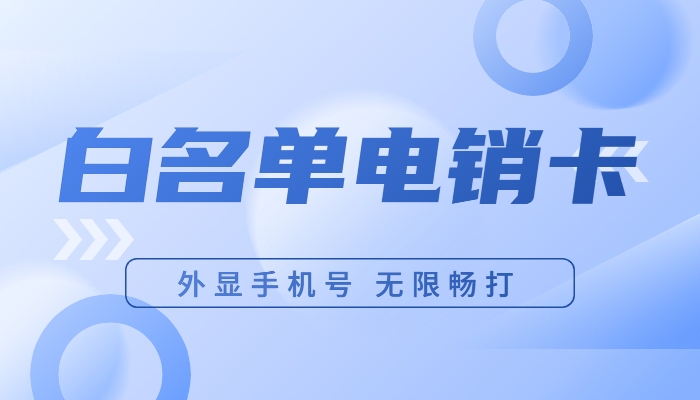 白名单电销卡

外显手机号 无限畅打